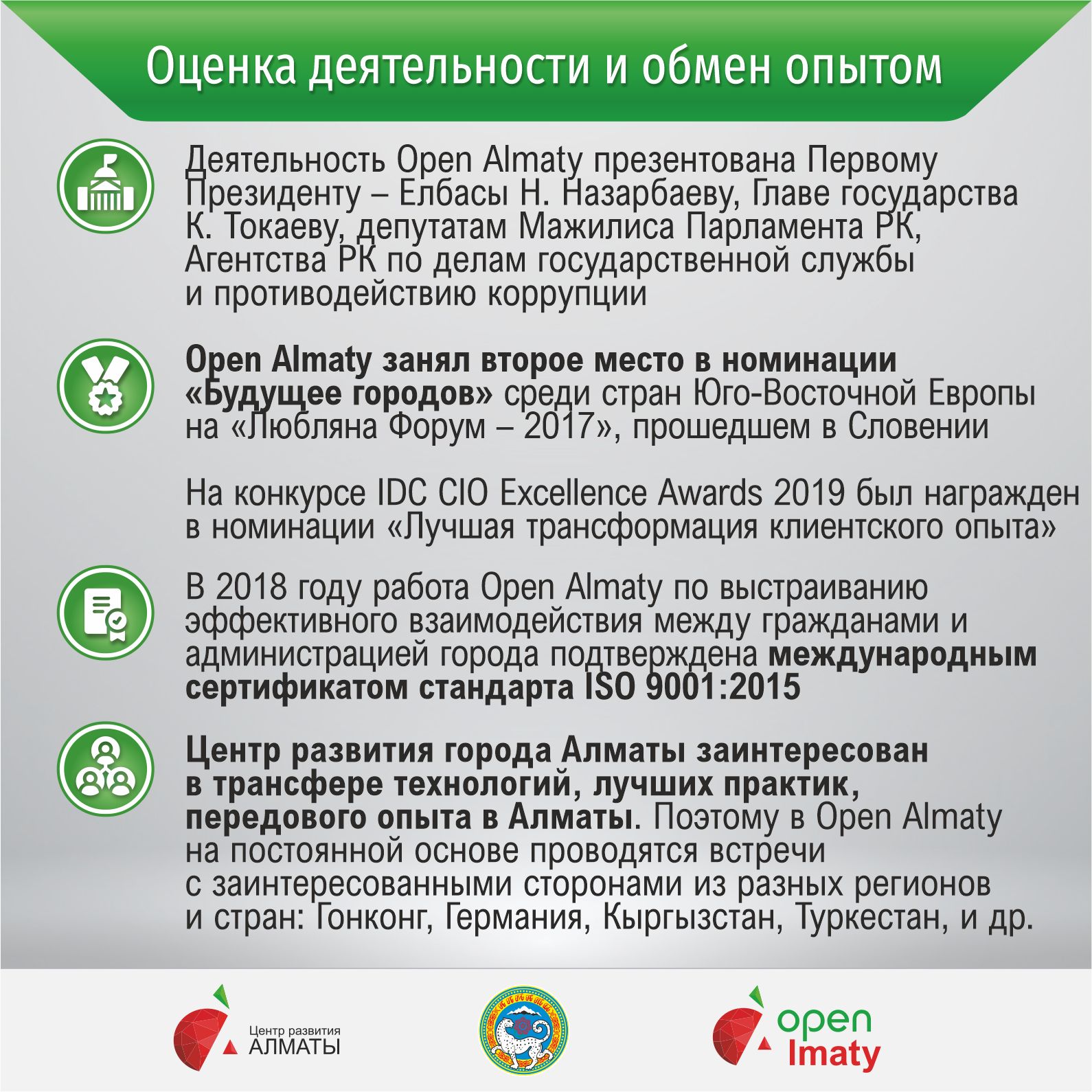 Оценка деятельности и обмен опытом

Деятельность Open Almaty презентована Первому Президенту – Елбасы Н. Назарбаеву, Главе государства К. Токаеву, депутатам Мажилиса Парламента РК, Агентства РК по делам государственной службы и противодействию коррупции

Open Almaty занял второе место в номинации «Будущее городов» среди стран Юго-Восточной Европы на «Любляна Форум – 2017», прошедшем в Словении

На конкурсе IDC CIO Excellence Awards 2019 был награжден в номинации «Лучшая трансформация клиентского опыта»

В 2018 году работа Open Almaty по выстраиванию эффективного взаимодействия между гражданами и администрацией города подтверждена международным сертификатом стандарта ISO 9001:2015

Центр развития города Алматы заинтересован в трансфере технологий, лучших практик, передового опыта в Алматы. Поэтому в Open Almaty на постоянной основе проводятся встречи с заинтересованными сторонами из разных регионов и стран: Гонконг, Германия, Кыргызстан, Туркестан, и др.

Центр развития АЛМАТЫ

open lmaty